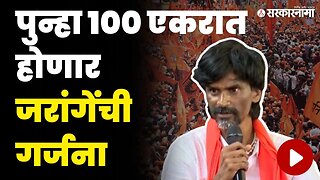 पुन्हा 100 एकरात होणार जरांगेंची गर्जना

सरकारनामा